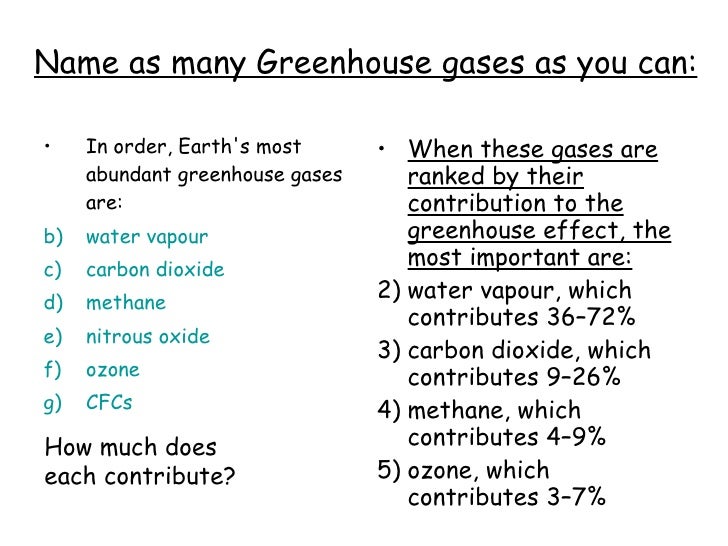 Name as many Greenhouse gases as you can:

• In order, Earth's most abundant greenhouse gases are:

b) water vapour
c) carbon dioxide
d) methane
e) nitrous oxide
f) ozone
g) CFCs

How much does each contribute?

• When these gases are ranked by their contribution to the greenhouse effect, the most important are:

2) water vapour, which contributes 36–72%
3) carbon dioxide, which contributes 9–26%
4) methane, which contributes 4–9%
5) ozone, which contributes 3–7%